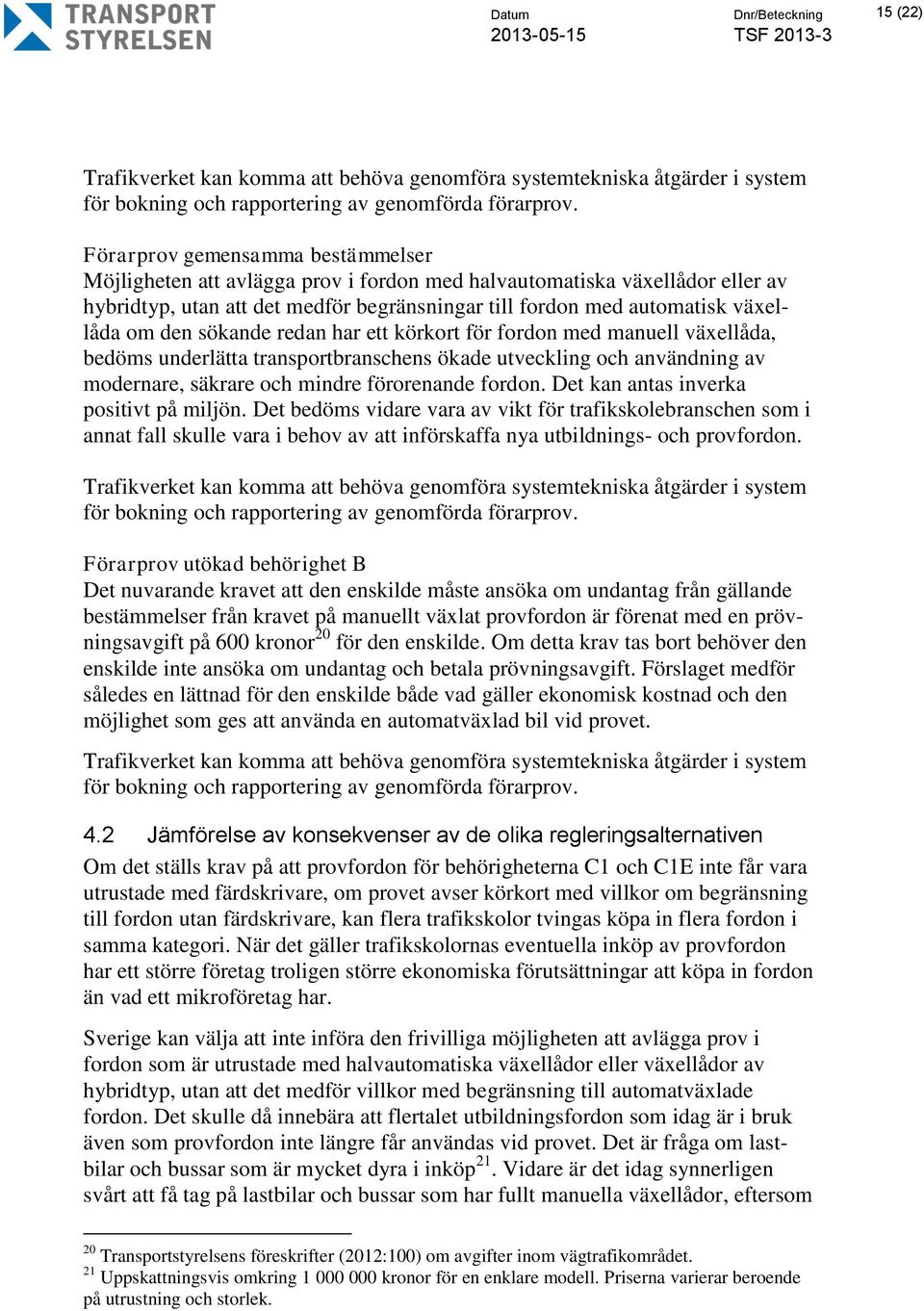 TRANSPORT STYRELSEN

Datum
2013-05-15

Dnr/Beteckning
TSF 2013-3

15 (22)

Trafikverket kan komma att behöva genomföra systemtekniska åtgärder i system för bokning och rapportering av genomförda förarprov.

Förarprov gemensamma bestämmelser
Möjligheten att avlägga prov i fordon med halvautomatiska växellådor eller av hybridtyp, utan att det medför begränsningar till fordon med automatisk växellåda om den sökande redan har ett körkort för fordon med manuell växellåda, bedöms underlätta transportbranschens ökade utveckling och användning av modernare, säkrare och mindre förorenande fordon. Det kan antas inverka positivt på miljön. Det bedöms vidare vara av vikt för trafikskolebranschen som i annat fall skulle vara i behov av att införskaffa nya utbildnings- och provfordon.

Trafikverket kan komma att behöva genomföra systemtekniska åtgärder i system för bokning och rapportering av genomförda förarprov.

Förarprov utökad behörighet B
Det nuvarande kravet att den enskilde måste ansöka om undantag från gällande bestämmelser från kravet på manuellt växlat provfordon är förenat med en prövningsavgift på 600 kronor$^{20}$ för den enskilde. Om detta krav tas bort behöver den enskilde inte ansöka om undantag och betala prövningsavgift. Förslaget medför således en lättnad för den enskilde både vad gäller ekonomisk kostnad och den möjlighet som ges att använda en automatväxlad bil vid provet.

Trafikverket kan komma att behöva genomföra systemtekniska åtgärder i system för bokning och rapportering av genomförda förarprov.

4.2 Jämförelse av konsekvenser av de olika regleringsalternativen
Om det ställs krav på att provfordon för behörigheterna C1 och C1E inte får vara utrustade med färdskrivare, om provet avser körkort med villkor om begränsning till fordon utan färdskrivare, kan flera trafikskolor tvingas köpa in flera fordon i samma kategori. När det gäller trafikskolornas eventuella inköp av provfordon har ett större företag troligen större ekonomiska förutsättningar att köpa in fordon än vad ett mikroföretag har.

Sverige kan välja att inte införa den frivilliga möjligheten att avlägga prov i fordon som är utrustade med halvautomatiska växellådor eller växellådor av hybridtyp, utan att det medför villkor med begränsning till automatväxlade fordon. Det skulle då innebära att flertalet utbildningsfordon som idag är i bruk även som provfordon inte längre får användas vid provet. Det är fråga om lastbilar och bussar som är mycket dyra i inköp$^{21}$. Vidare är det idag synnerligen svårt att få tag på lastbilar och bussar som har fullt manuella växellådor, eftersom

$^{20}$ Transportstyrelsens föreskrifter (2012:100) om avgifter inom vägtrafikområdet.
$^{21}$ Uppskattningsvis omkring 1 000 000 kronor för en enklare modell. Priserna varierar beroende på utrustning och storlek.